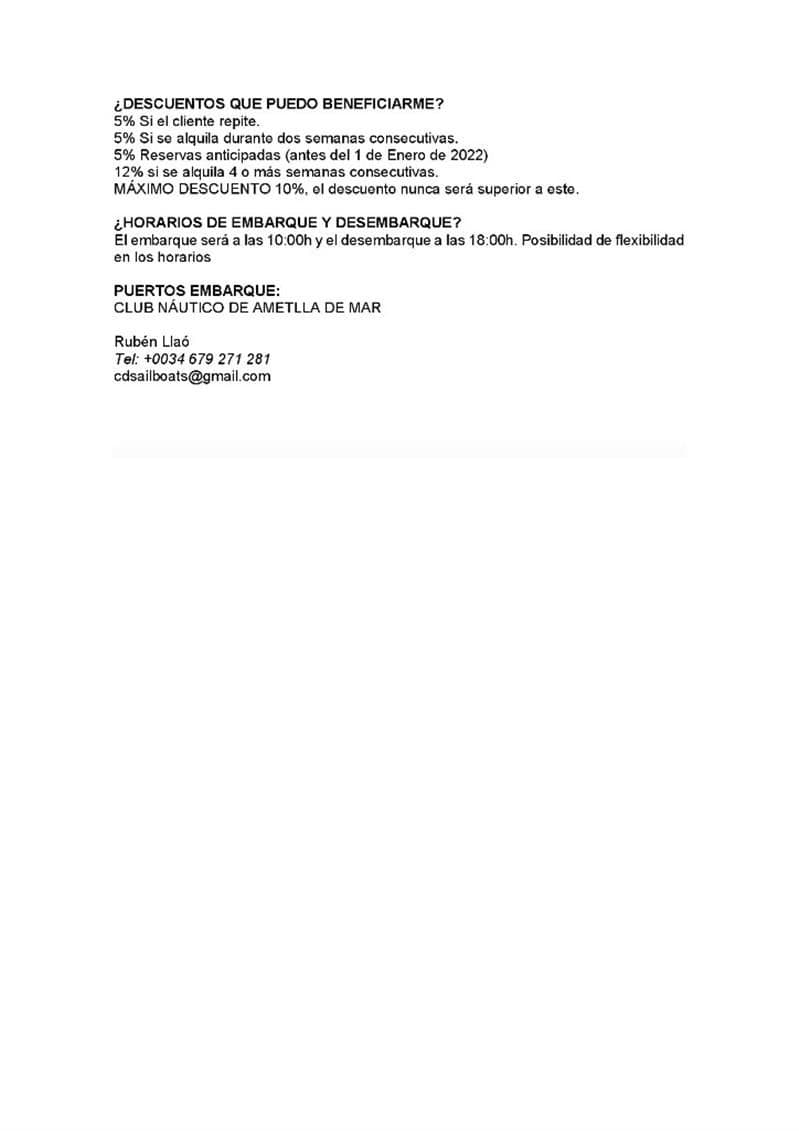 ¿DESCUENTOS QUE PUEDO BENEFICIARME?
5% Si el cliente repite.
5% Si se alquila durante dos semanas consecutivas.
5% Reservas anticipadas (antes del 1 de Enero de 2022)
12% si se alquila 4 o más semanas consecutivas.
MÁXIMO DESCUENTO 10%, el descuento nunca será superior a este.

¿HORARIOS DE EMBARQUE Y DESEMBARQUE?
El embarque será a las 10:00h y el desembarque a las 18:00h. Posibilidad de flexibilidad en los horarios

PUERTOS EMBARQUE:
CLUB NÁUTICO DE AMETLLA DE MAR

Rubén Llaó
Tel: +0034 679 271 281
cdsailboats@gmail.com